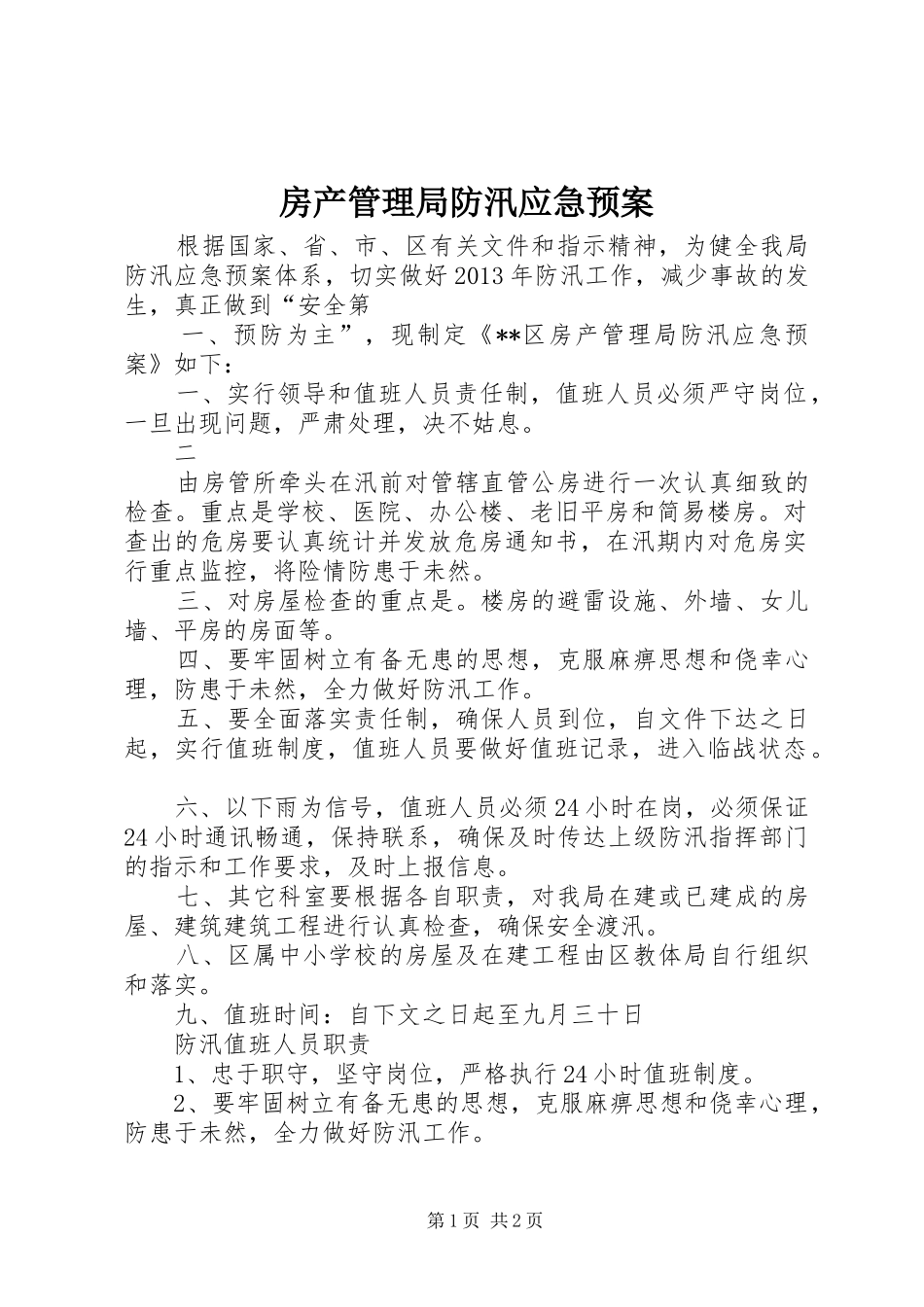 房产管理局防汛应急预案

根据国家、省、市、区有关文件和指示精神，为健全我局防汛应急预案体系，切实做好2013年防汛工作，减少事故的发生，真正做到“安全第

一、预防为主”，现制定《**区房产管理局防汛应急预案》如下：

一、实行领导和值班人员责任制，值班人员必须严守岗位，一旦出现问题，严肃处理，决不姑息。

二

由房管所牵头在汛前对管辖直管公房进行一次认真细致的检查。重点是学校、医院、办公楼、老旧平房和简易楼房。对查出的危房要认真统计并发放危房通知书，在汛期内对危房实行重点监控，将险情防患于未然。

三、对房屋检查的重点是。楼房的避雷设施、外墙、女儿墙、平房的房面等。

四、要牢固树立有备无患的思想，克服麻痹思想和侥幸心理，防患于未然，全力做好防汛工作。

五、要全面落实责任制，确保人员到位，自文件下达之日起，实行值班制度，值班人员要做好值班记录，进入临战状态。

六、以下雨为信号，值班人员必须24小时在岗，必须保证24小时通讯畅通，保持联系，确保及时传达上级防汛指挥部门的指示和工作要求，及时上报信息。

七、其它科室要根据各自职责，对我局在建或已建成的房屋、建筑建筑工程进行认真检查，确保安全渡汛。

八、区属中小学校的房屋及在建工程由区教体局自行组织和落实。

九、值班时间：自下文之日起至九月三十日

防汛值班人员职责

1、忠于职守，坚守岗位，严格执行24小时值班制度。

2、要牢固树立有备无患的思想，克服麻痹思想和侥幸心理，防患于未然，全力做好防汛工作。

第1页 共2页